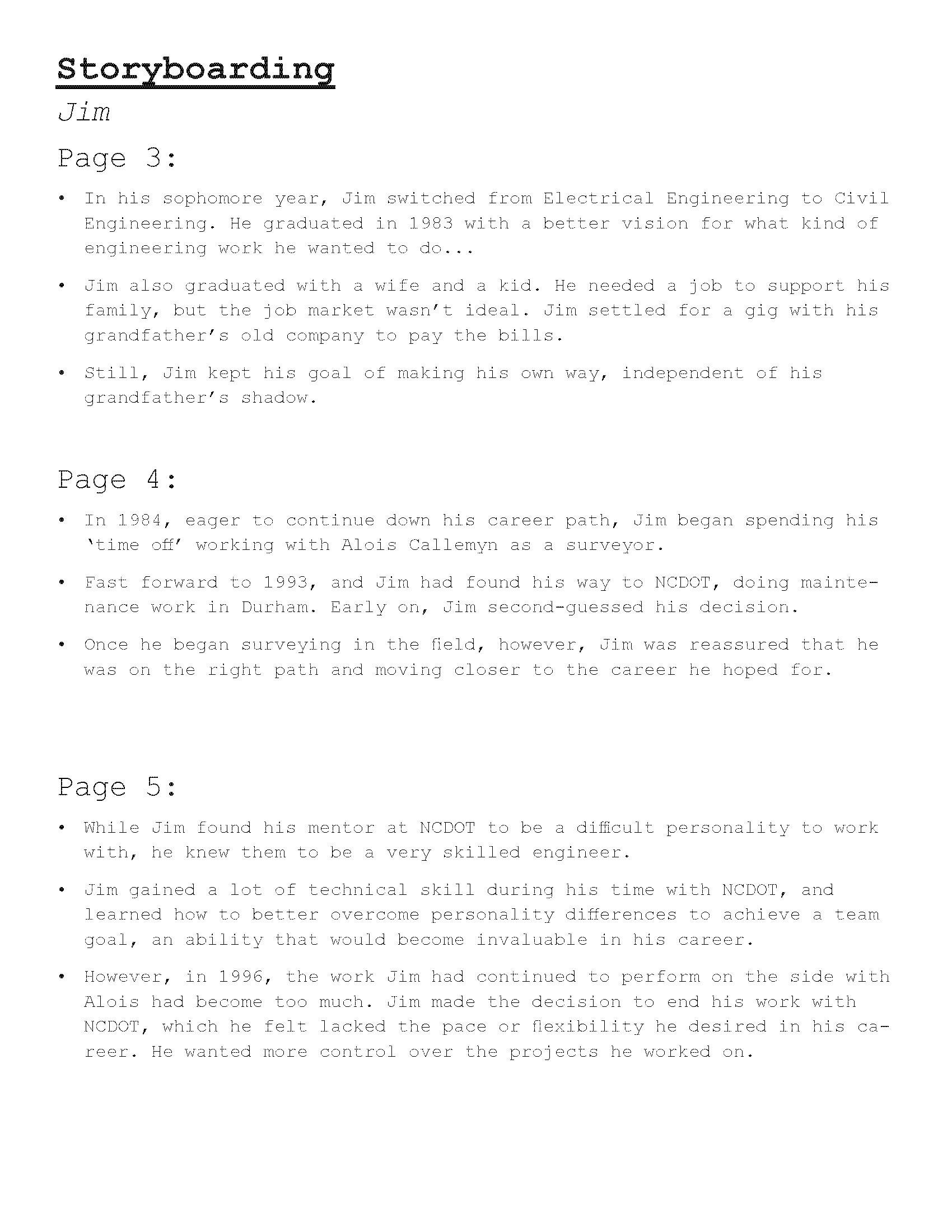 Storyboarding

Jim

Page 3:

• In his sophomore year, Jim switched from Electrical Engineering to Civil Engineering. He graduated in 1983 with a better vision for what kind of engineering work he wanted to do...

• Jim also graduated with a wife and a kid. He needed a job to support his family, but the job market wasn't ideal. Jim settled for a gig with his grandfather's old company to pay the bills.

• Still, Jim kept his goal of making his own way, independent of his grandfather's shadow.

Page 4:

• In 1984, eager to continue down his career path, Jim began spending his 'time off' working with Alois Callemyn as a surveyor.

• Fast forward to 1993, and Jim had found his way to NCDOT, doing maintenance work in Durham. Early on, Jim second-guessed his decision.

• Once he began surveying in the field, however, Jim was reassured that he was on the right path and moving closer to the career he hoped for.

Page 5:

• While Jim found his mentor at NCDOT to be a difficult personality to work with, he knew them to be a very skilled engineer.

• Jim gained a lot of technical skill during his time with NCDOT, and learned how to better overcome personality differences to achieve a team goal, an ability that would become invaluable in his career.

• However, in 1996, the work Jim had continued to perform on the side with Alois had become too much. Jim made the decision to end his work with NCDOT, which he felt lacked the pace or flexibility he desired in his career. He wanted more control over the projects he worked on.